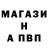 МАГАЗИ
Н
А ПВП